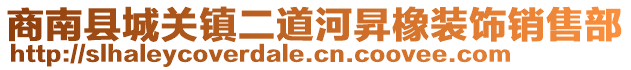 商南县城关镇二道河昇橡装饰销售部
http://slhaleycoverdale.cn.coovee.com